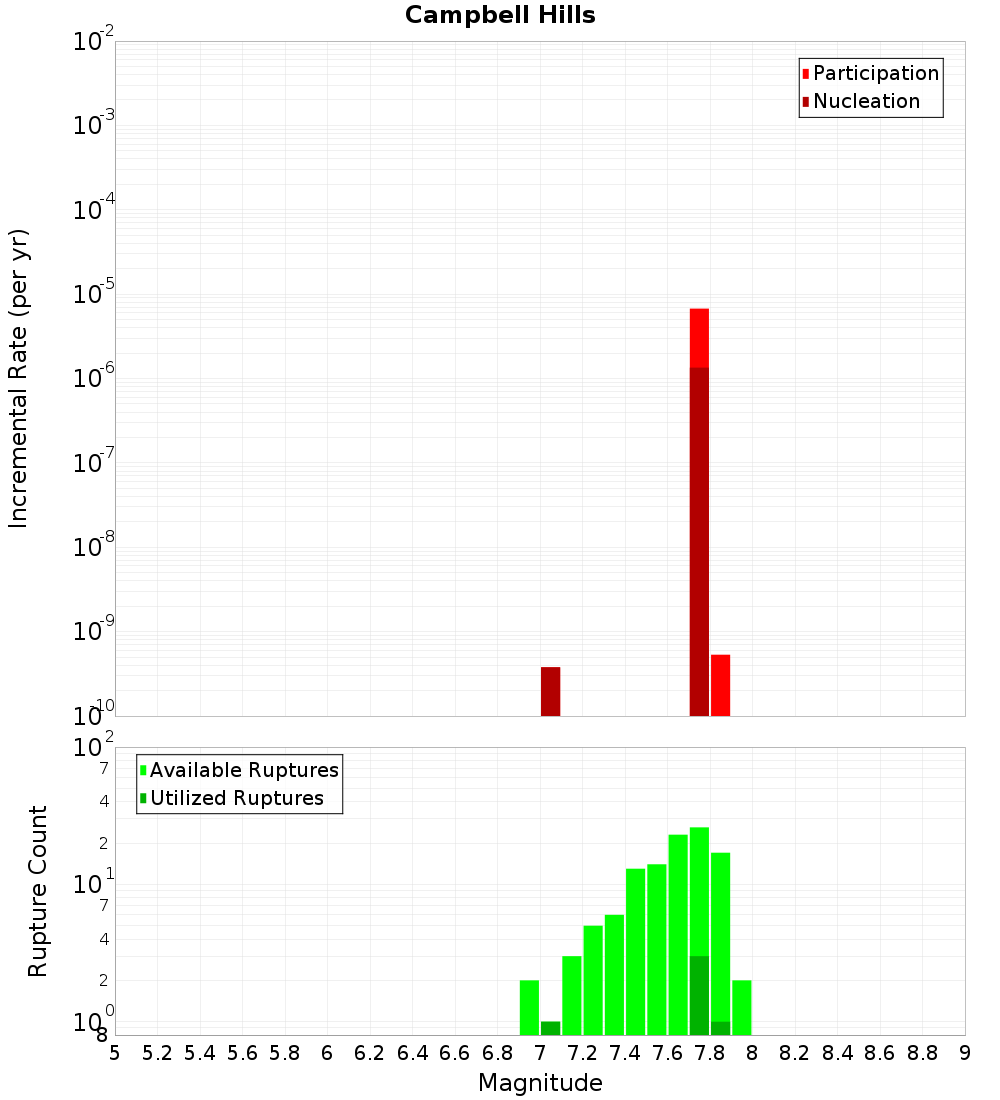 Campbell Hills

Participation
Nucleation

Incremental Rate (per yr)

$10^{-2}$
$10^{-3}$
$10^{-4}$
$10^{-5}$
$10^{-6}$
$10^{-7}$
$10^{-8}$
$10^{-9}$
$10^{-10}$

Available Ruptures
Utilized Ruptures

Rupture Count

$10^{2}$
7
4
2
$10^{1}$
7
4
2
$10^{0}$
8

5 5.2 5.4 5.6 5.8 6 6.2 6.4 6.6 6.8 7 7.2 7.4 7.6 7.8 8 8.2 8.4 8.6 8.8 9

Magnitude